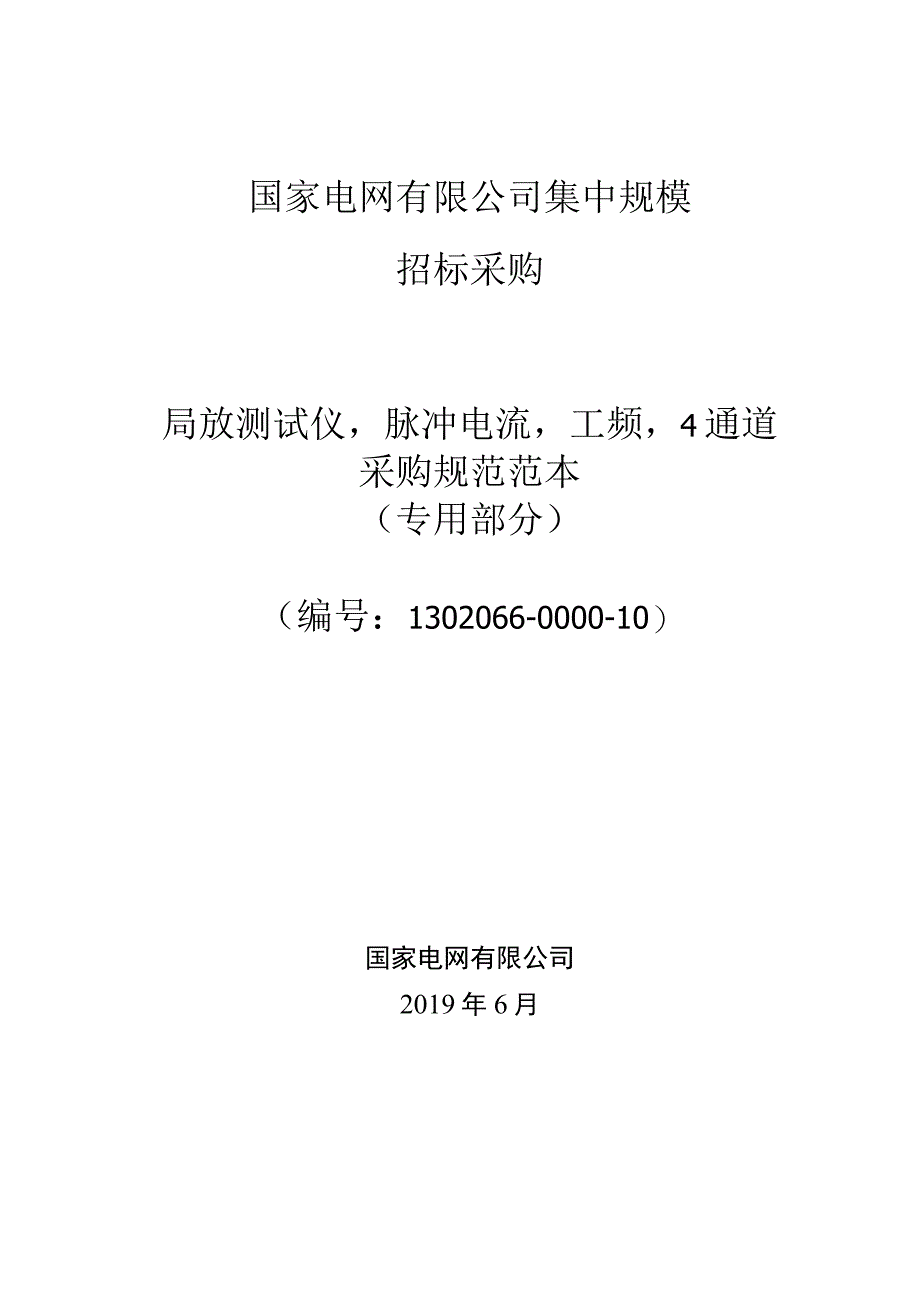 国家电网有限公司集中规模

招标采购

局放测试仪，脉冲电流，工频，4通道
采购规范范本
（专用部分）

（编号：1302066-0000-10）

国家电网有限公司
2019年6月